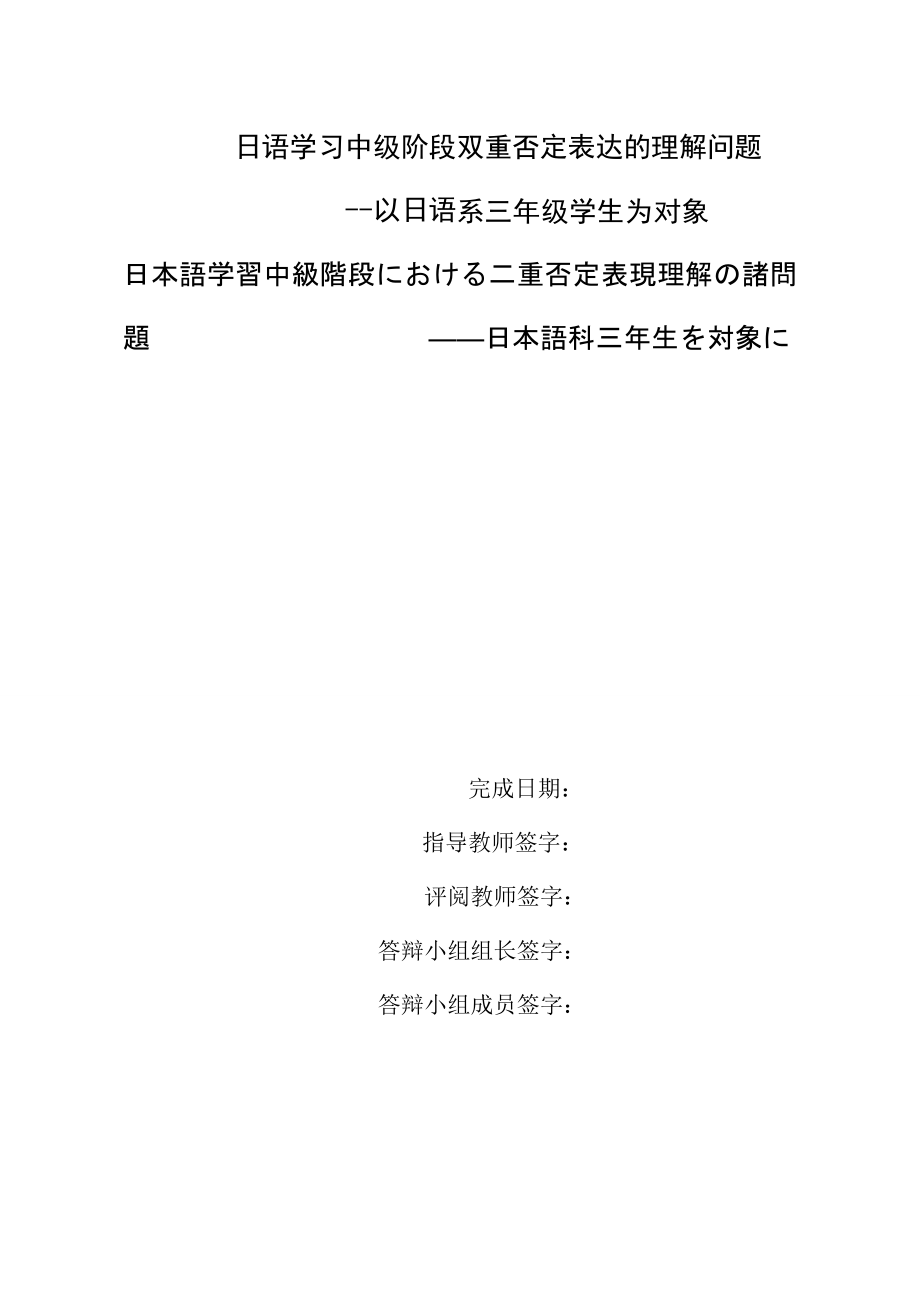 日语学习中级阶段双重否定表达的理解问题

--以日语系三年级学生为对象

日本語学習中級階段における二重否定表現理解の諸問題 ——日本語科三年生を対象に

完成日期：

指导教师签字：

评阅教师签字：

答辩小组组长签字：

答辩小组成员签字：